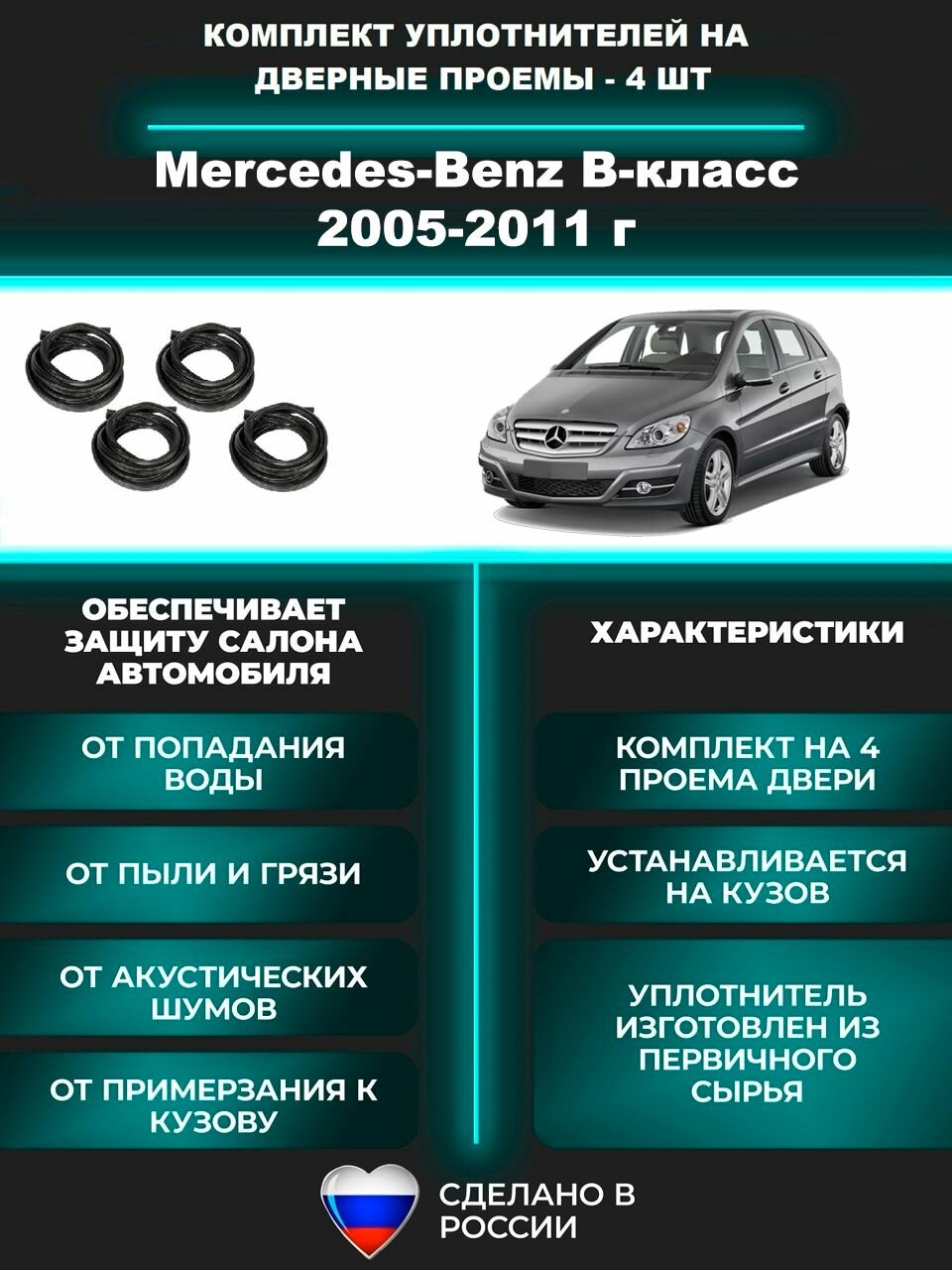 КОМПЛЕКТ УПЛОТНИТЕЛЕЙ НА ДВЕРНЫЕ ПРОЕМЫ - 4 ШТ

Mercedes-Benz B-класс 2005-2011 г

ОБЕСПЕЧИВАЕТ ЗАЩИТУ САЛОНА АВТОМОБИЛЯ

ОТ ПОПАДАНИЯ ВОДЫ

ОТ ПЫЛИ И ГРЯЗИ

ОТ АКУСТИЧЕСКИХ ШУМОВ

ОТ ПРИМЕРЗАНИЯ К КУЗОВУ

ХАРАКТЕРИСТИКИ

КОМПЛЕКТ НА 4 ПРОЕМА ДВЕРИ

УСТАНАВЛИВАЕТСЯ НА КУЗОВ

УПЛОТНИТЕЛЬ ИЗГОТОВЛЕН ИЗ ПЕРВИЧНОГО СЫРЬЯ

СДЕЛАНО В РОССИИ